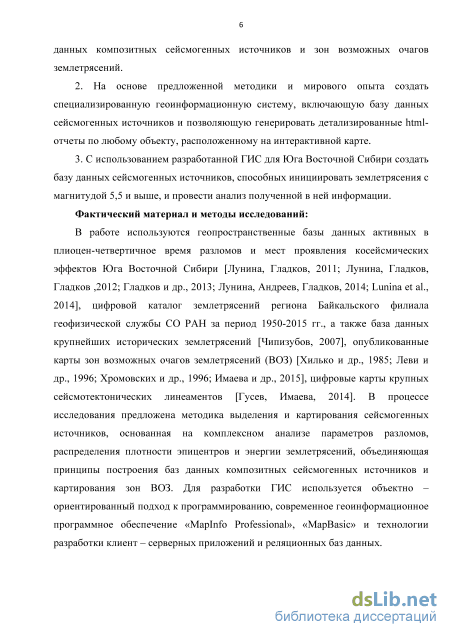 6

данных композитных сейсмогенных источников и зон возможных очагов землетрясений.

2. На основе предложенной методики и мирового опыта создать специализированную геоинформационную систему, включающую базу данных сейсмогенных источников и позволяющую генерировать детализированные html-отчеты по любому объекту, расположенному на интерактивной карте.

3. С использованием разработанной ГИС для Юга Восточной Сибири создать базу данных сейсмогенных источников, способных инициировать землетрясения с магнитудой 5,5 и выше, и провести анализ полученной в ней информации.

Фактический материал и методы исследований:

В работе используются геопространственные базы данных активных в плиоцен-четвертичное время разломов и мест проявления косейсмических эффектов Юга Восточной Сибири [Лунина, Гладков, 2011; Лунина, Гладков, Гладков ,2012; Гладков и др., 2013; Лунина, Андреев, Гладков, 2014; Lunina et al., 2014], цифровой каталог землетрясений региона Байкальского филиала геофизической службы СО РАН за период 1950-2015 гг., а также база данных крупнейших исторических землетрясений [Чипизубов, 2007], опубликованные карты зон возможных очагов землетрясений (ВОЗ) [Хилько и др., 1985; Леви и др., 1996; Хромовских и др., 1996; Имаева и др., 2015], цифровые карты крупных сейсмотектонических линеаментов [Гусев, Имаева, 2014]. В процессе исследования предложена методика выделения и картирования сейсмогенных источников, основанная на комплексном анализе параметров разломов, распределения плотности эпицентров и энергии землетрясений, объединяющая принципы построения баз данных композитных сейсмогенных источников и картирования зон ВОЗ. Для разработки ГИС используется объектно – ориентированный подход к программированию, современное геоинформационное программное обеспечение «MapInfo Professional», «MapBasic» и технологии разработки клиент – серверных приложений и реляционных баз данных.

dsLib.net
библиотека диссертаций